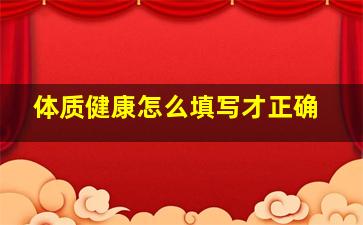 体质健康怎么填写才正确